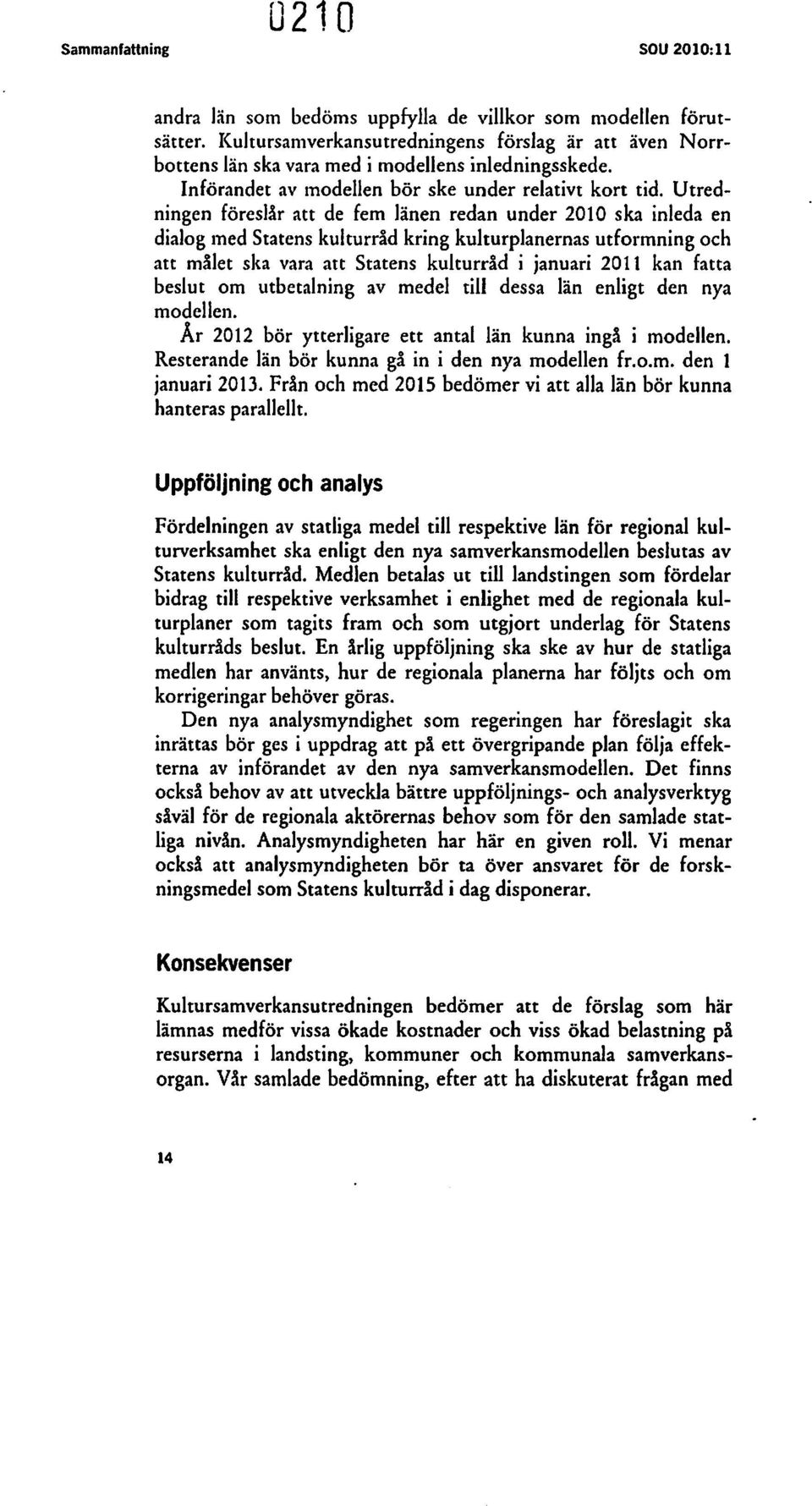 0210

Sammanfattning SOU 2010:11

andra län som bedöms uppfylla de villkor som modellen förutsätter. Kultursamverkansutredningens förslag är att även Norrbottens län ska vara med i modellens inledningsskede.

Införandet av modellen bör ske under relativt kort tid. Utredningen föreslår att de fem länen redan under 2010 ska inleda en dialog med Statens kulturråd kring kulturplanernas utformning och att målet ska vara att Statens kulturråd i januari 2011 kan fatta beslut om utbetalning av medel till dessa län enligt den nya modellen.

År 2012 bör ytterligare ett antal län kunna ingå i modellen. Resterande län bör kunna gå in i den nya modellen fr.o.m. den 1 januari 2013. Från och med 2015 bedömer vi att alla län bör kunna hanteras parallellt.

Uppföljning och analys

Fördelningen av statliga medel till respektive län för regional kulturverksamhet ska enligt den nya samverkansmodellen beslutas av Statens kulturråd. Medlen betalas ut till landstingen som fördelar bidrag till respektive verksamhet i enlighet med de regionala kulturplaner som tagits fram och som utgjort underlag för Statens kulturråds beslut. En årlig uppföljning ska ske av hur de statliga medlen har använts, hur de regionala planerna har följts och om korrigeringar behöver göras.

Den nya analysmyndighet som regeringen har föreslagit ska inrättas bör ges i uppdrag att på ett övergripande plan följa effekterna av införandet av den nya samverkansmodellen. Det finns också behov av att utveckla bättre uppföljnings- och analysverktyg såväl för de regionala aktörernas behov som för den samlade statliga nivån. Analysmyndigheten har här en given roll. Vi menar också att analysmyndigheten bör ta över ansvaret för de forskningsmedel som Statens kulturråd i dag disponerar.

Konsekvenser

Kultursamverkansutredningen bedömer att de förslag som här lämnas medför vissa ökade kostnader och viss ökad belastning på resurserna i landsting, kommuner och kommunala samverkansorgan. Vår samlade bedömning, efter att ha diskuterat frågan med

14